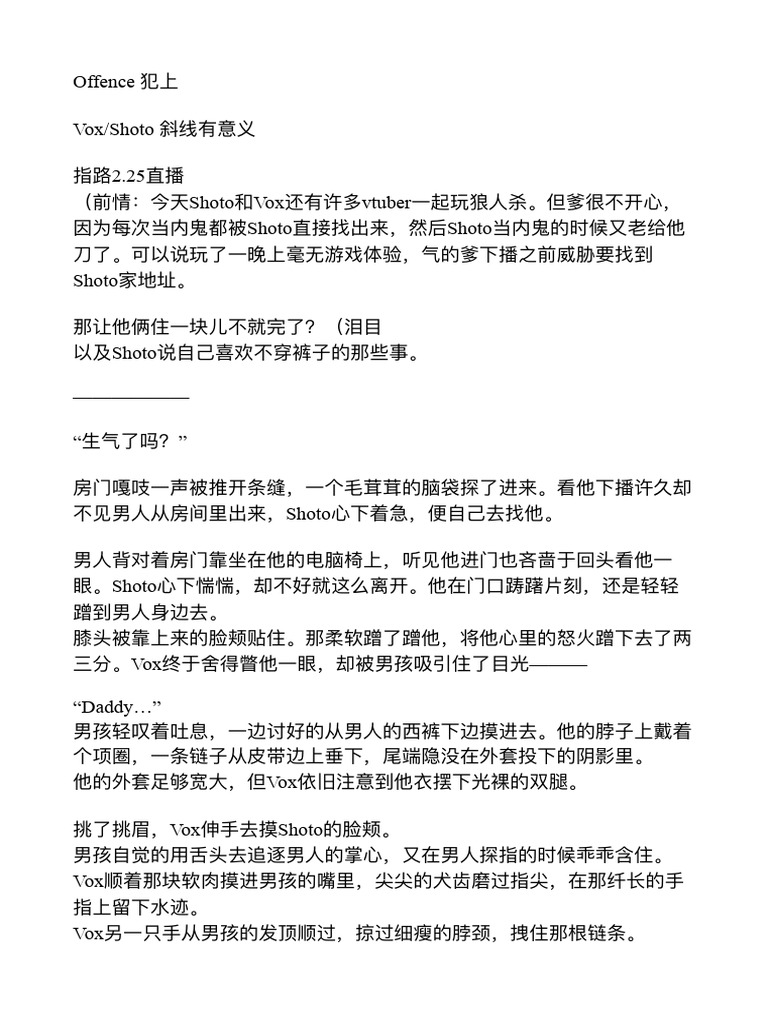 Offence 犯上

Vox/Shoto 斜线有意义

指路2.25直播
（前情：今天Shoto和Vox还有许多vtuber一起玩狼人杀。但爹很不开心，因为每次当内鬼都被Shoto直接找出来，然后Shoto当内鬼的时候又老给他刀了。可以说玩了一晚上毫无游戏体验，气的爹下播之前威胁要找到Shoto家地址。

那让他俩住一块儿不就完了？（泪目
以及Shoto说自己喜欢不穿裤子的那些事。

——————

“生气了吗？”

房门嘎吱一声被推开条缝，一个毛茸茸的脑袋探了进来。看他下播许久却不见男人从房间里出来，Shoto心下着急，便自己去找他。

男人背对着房门靠坐在他的电脑椅上，听见他进门也吝啬于回头看他一眼。Shoto心下惴惴，却不好就这么离开。他在门口踌躇片刻，还是轻轻蹭到男人身边去。
膝头被靠上来的脸颊贴住。那柔软蹭了蹭他，将他心里的怒火蹭下去了两三分。Vox终于舍得瞥他一眼，却被男孩吸引住了目光———

“Daddy…”
男孩轻叹着吐息，一边讨好的从男人的西裤下边摸进去。他的脖子上戴着个项圈，一条链子从皮带边上垂下，尾端隐没在外套投下的阴影里。
他的外套足够宽大，但Vox依旧注意到他衣摆下光裸的双腿。

挑了挑眉，Vox伸手去摸Shoto的脸颊。
男孩自觉的用舌头去追逐男人的掌心，又在男人探指的时候乖乖含住。
Vox顺着那块软肉摸进男孩的嘴里，尖尖的犬齿磨过指尖，在那纤长的手指上留下水迹。
Vox另一只手从男孩的发顶顺过，掠过细瘦的脖颈，拽住那根链条。